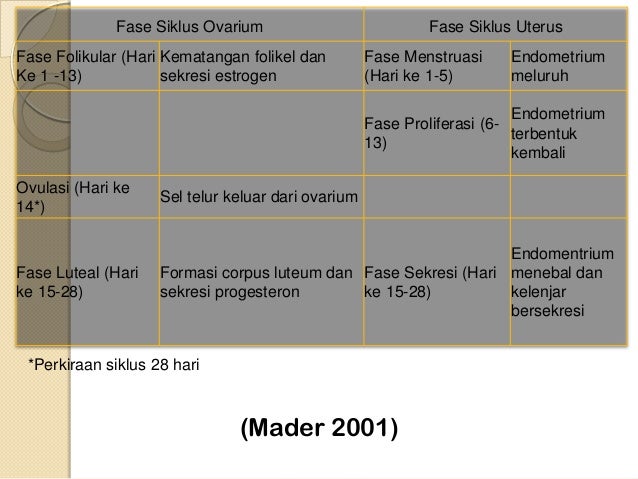 | Fase Siklus Ovarium | | Fase Siklus Uterus | |
|---|---|---|---|
| Fase Folikular (Hari Ke 1 -13) | Kematangan folikel dan sekresi estrogen | Fase Menstruasi (Hari ke 1-5) | Endometrium meluruh |
| | | Fase Proliferasi (6-13) | Endometrium terbentuk kembali |
| Ovulasi (Hari ke 14*) | Sel telur keluar dari ovarium | | |
| Fase Luteal (Hari ke 15-28) | Formasi corpus luteum dan sekresi progesteron | Fase Sekresi (Hari ke 15-28) | Endomentrium menebal dan kelenjar bersekresi |

*Perkiraan siklus 28 hari

(Mader 2001)